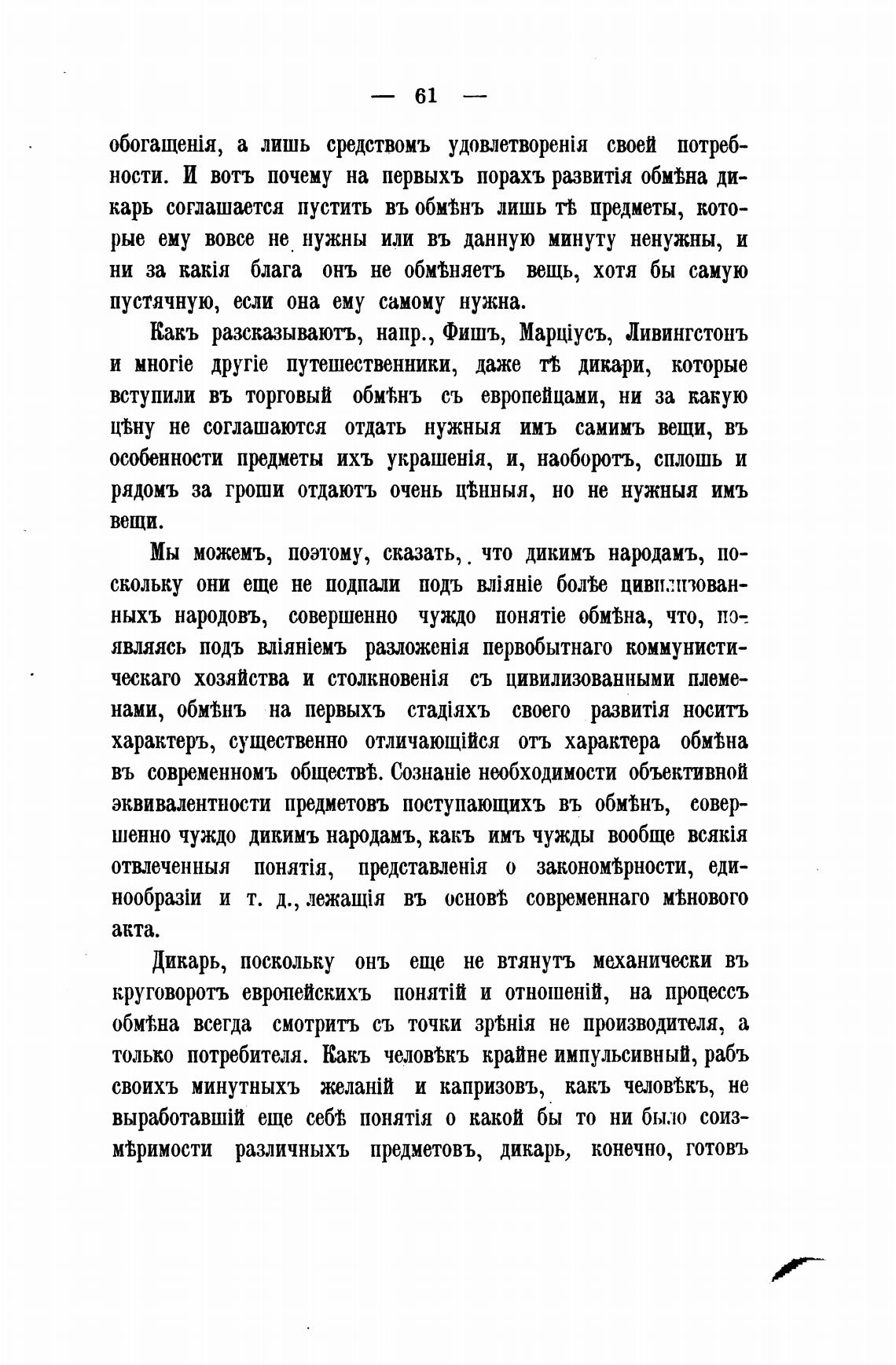 — 61 —

обогащенія, а лишь средствомъ удовлетворенія своей потребности. И вотъ почему на первыхъ порахъ развитія обмѣна дикарь соглашается пустить въ обмѣнъ лишь тѣ предметы, которые ему вовсе не нужны или въ данную минуту ненужны, и ни за какія блага онъ не обмѣняетъ вещь, хотя бы самую пустячную, если она ему самому нужна.

Какъ разсказываютъ, напр., Фишъ, Марціусъ, Ливингстонъ и многіе другіе путешественники, даже тѣ дикари, которые вступили въ торговый обмѣнъ съ европейцами, ни за какую цѣну не соглашаются отдать нужныя имъ самимъ вещи, въ особенности предметы ихъ украшенія, и, наоборотъ, сплошь и рядомъ за гроши отдаютъ очень цѣнныя, но не нужныя имъ вещи.

Мы можемъ, поэтому, сказать, что дикимъ народамъ, поскольку они еще не подпали подъ вліяніе болѣе цивилизованныхъ народовъ, совершенно чуждо понятіе обмѣна, что, появляясь подъ вліяніемъ разложенія первобытнаго коммунистическаго хозяйства и столкновенія съ цивилизованными племенами, обмѣнъ на первыхъ стадіяхъ своего развитія носитъ характеръ, существенно отличающійся отъ характера обмѣна въ современномъ обществѣ. Сознаніе необходимости объективной эквивалентности предметовъ поступающихъ въ обмѣнъ, совершенно чуждо дикимъ народамъ, какъ имъ чужды вообще всякія отвлеченныя понятія, представленія о закономѣрности, единообразіи и т. д., лежащія въ основѣ современнаго мѣнового акта.

Дикарь, поскольку онъ еще не втянутъ механически въ круговоротъ европейскихъ понятій и отношеній, на процессъ обмѣна всегда смотритъ съ точки зрѣнія не производителя, а только потребителя. Какъ человѣкъ крайне импульсивный, рабъ своихъ минутныхъ желаній и капризовъ, какъ человѣкъ, не выработавшій еще себѣ понятія о какой бы то ни было соизмѣримости различныхъ предметовъ, дикарь, конечно, готовъ